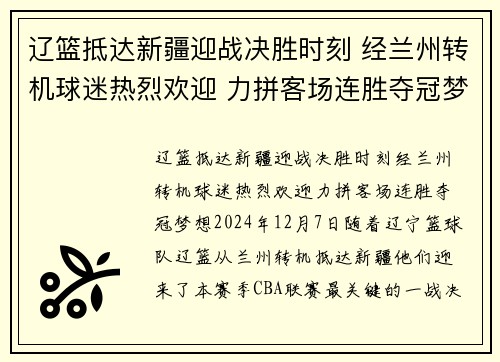 辽篮抵达新疆迎战决胜时刻 经兰州转机球迷热烈欢迎 力拼客场连胜夺冠梦

辽篮抵达新疆迎战决胜时刻经兰州转机球迷热烈欢迎力拼客场连胜夺冠梦想2024年12月7日随着辽宁篮球队辽篮从兰州转机抵达新疆他们迎来了本赛季CBA联赛最关键的一战决